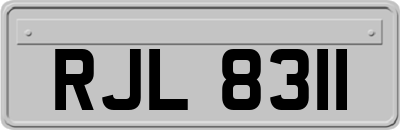 RJL 8311